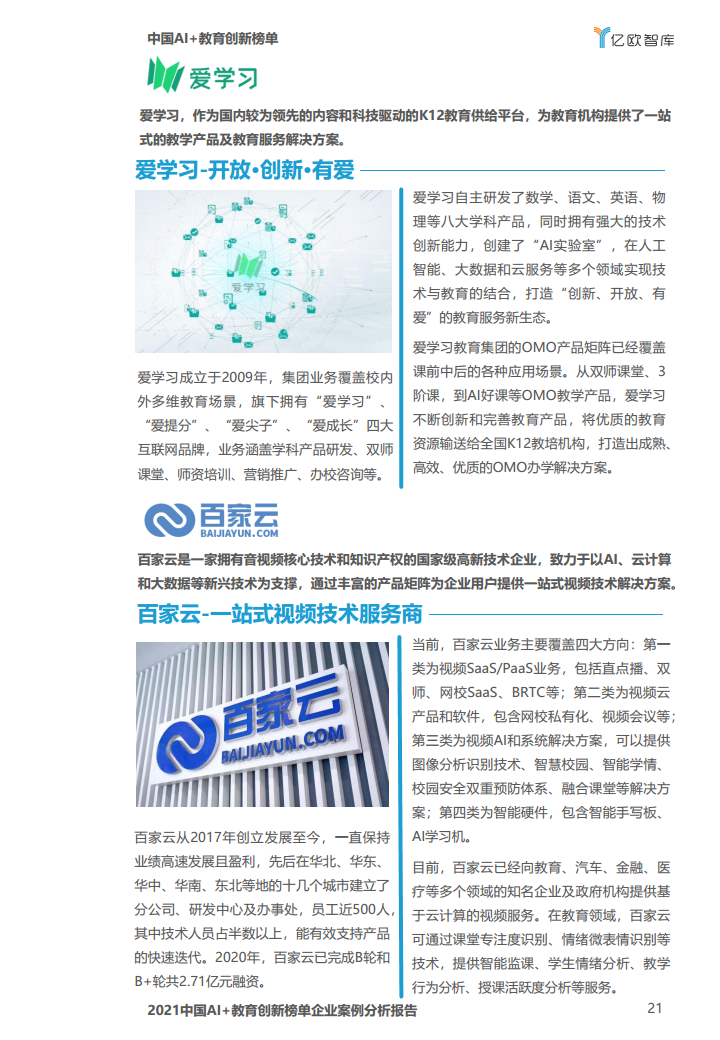 中国AI+教育创新榜单

亿欧智库

爱学习

爱学习，作为国内较为领先的内容和科技驱动的K12教育供给平台，为教育机构提供了一站式的教学产品及教育服务解决方案。

爱学习-开放·创新·有爱

爱学习

爱学习成立于2009年，集团业务覆盖校内外多维教育场景，旗下拥有“爱学习”、“爱提分”、“爱尖子”、“爱成长”四大互联网品牌，业务涵盖学科产品研发、双师课堂、师资培训、营销推广、办校咨询等。

爱学习自主研发了数学、语文、英语、物理等八大学科产品，同时拥有强大的技术创新能力，创建了“AI实验室”，在人工智能、大数据和云服务等多个领域实现技术与教育的结合，打造“创新、开放、有爱”的教育服务新生态。

爱学习教育集团的OMO产品矩阵已经覆盖课前中后的各种应用场景。从双师课堂、3阶课，到AI好课等OMO教学产品，爱学习不断创新和完善教育产品，将优质的教育资源输送给全国K12教培机构，打造出成熟、高效、优质的OMO办学解决方案。

百家云
BAIJIAYUN.COM

百家云是一家拥有音视频核心技术和知识产权的国家级高新技术企业，致力于以AI、云计算和大数据等新兴技术为支撑，通过丰富的产品矩阵为企业用户提供一站式视频技术解决方案。

百家云-一站式视频技术服务商

百家云
BAIJIAYUN.COM

百家云从2017年创立发展至今，一直保持业绩高速发展且盈利，先后在华北、华东、华中、华南、东北等地的十几个城市建立了分公司、研发中心及办事处，员工近500人，其中技术人员占半数以上，能有效支持产品的快速迭代。2020年，百家云已完成B轮和B+轮共2.71亿元融资。

当前，百家云业务主要覆盖四大方向：第一类为视频SaaS/PaaS业务，包括直点播、双师、网校SaaS、BRTC等；第二类为视频云产品和软件，包含网校私有化、视频会议等；第三类为视频AI和系统解决方案，可以提供图像分析识别技术、智慧校园、智能学情、校园安全双重预防体系、融合课堂等解决方案；第四类为智能硬件，包含智能手写板、AI学习机。

目前，百家云已经向教育、汽车、金融、医疗等多个领域的知名企业及政府机构提供基于云计算的视频服务。在教育领域，百家云可通过课堂专注度识别、情绪微表情识别等技术，提供智能监课、学生情绪分析、教学行为分析、授课活跃度分析等服务。

2021中国AI+教育创新榜单企业案例分析报告

21